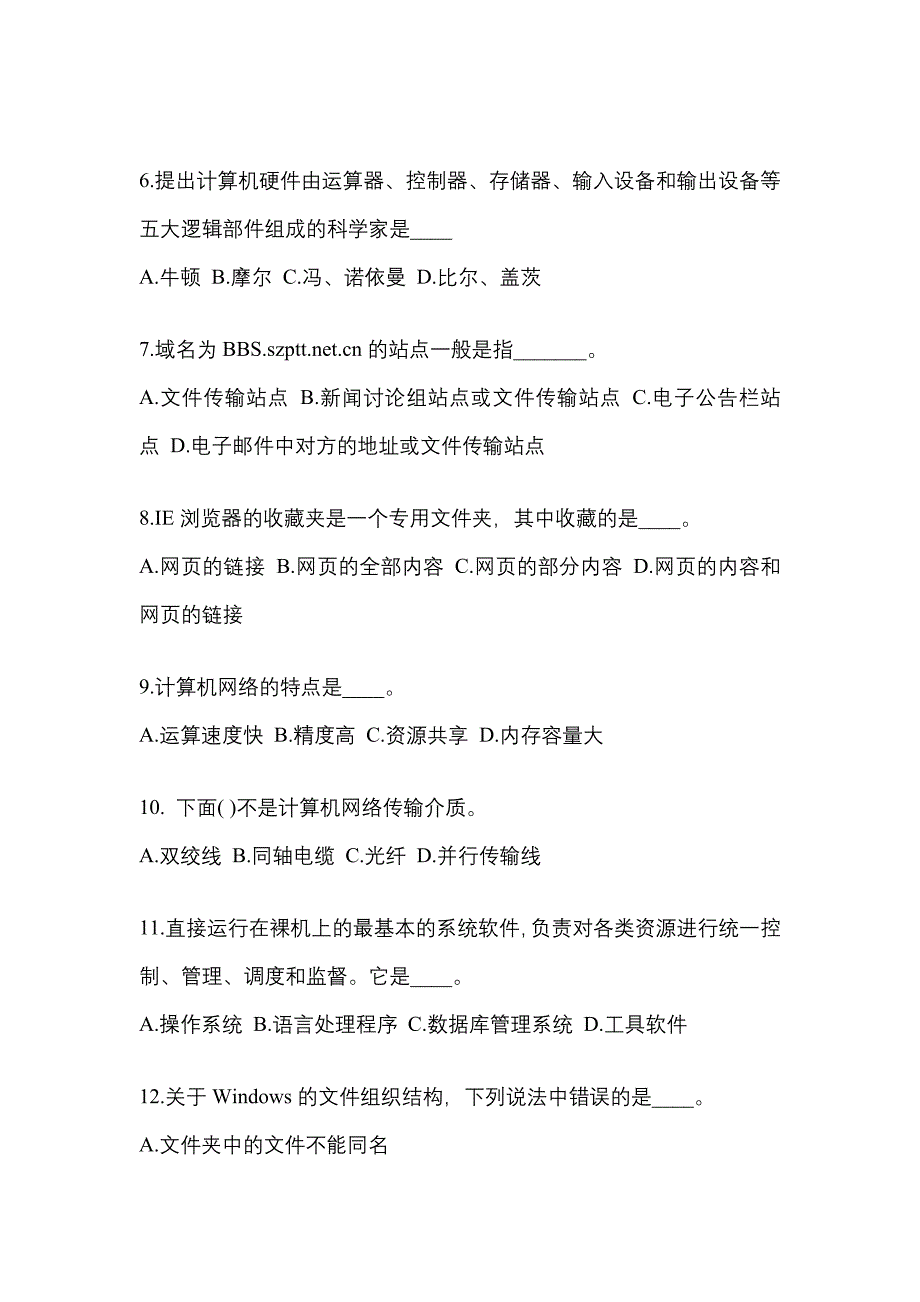 6.提出计算机硬件由运算器、控制器、存储器、输入设备和输出设备等五大逻辑部件组成的科学家是____

A.牛顿 B.摩尔 C.冯、诺依曼 D.比尔、盖茨

7.域名为 BBS.szptt.net.cn 的站点一般是指_______。

A.文件传输站点 B.新闻讨论组站点或文件传输站点 C.电子公告栏站点 D.电子邮件中对方的地址或文件传输站点

8.IE 浏览器的收藏夹是一个专用文件夹，其中收藏的是____。

A.网页的链接 B.网页的全部内容 C.网页的部分内容 D.网页的内容和网页的链接

9.计算机网络的特点是____。

A.运算速度快 B.精度高 C.资源共享 D.内存容量大

10. 下面( )不是计算机网络传输介质。

A.双绞线 B.同轴电缆 C.光纤 D.并行传输线

11.直接运行在裸机上的最基本的系统软件,负责对各类资源进行统一控制、管理、调度和监督。它是____。

A.操作系统 B.语言处理程序 C.数据库管理系统 D.工具软件

12.关于 Windows 的文件组织结构，下列说法中错误的是____。

A.文件夹中的文件不能同名